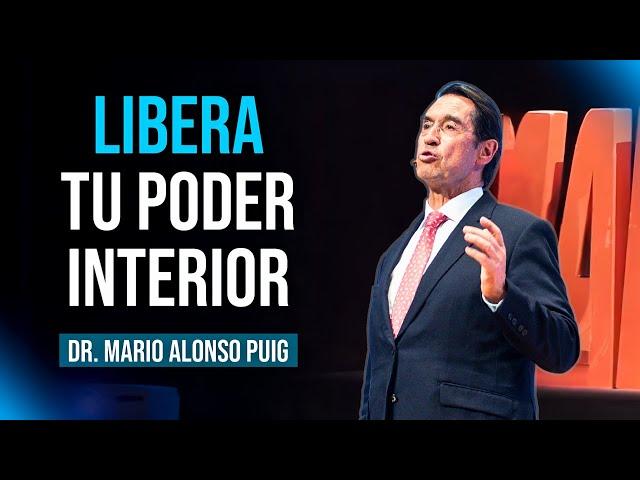 LIBERA
TU PODER
INTERIOR

DR. MARIO ALONSO PUIG